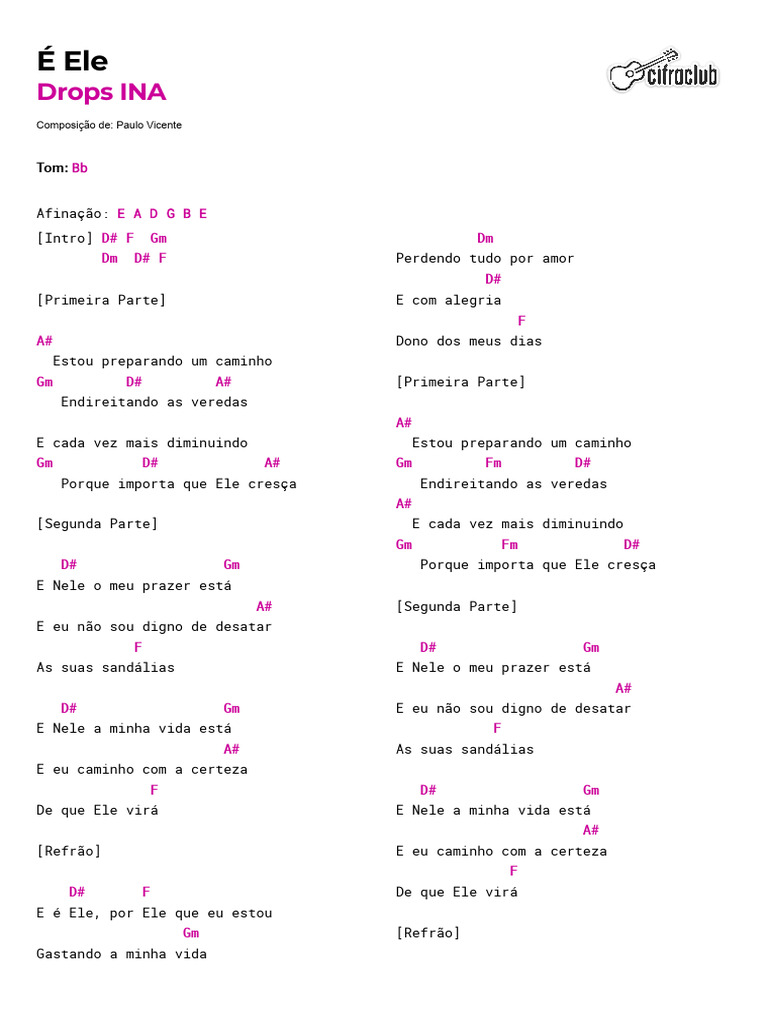 É Ele
Drops INA

cifraclub

Composição de: Paulo Vicente

Tom: Bb

Afinação: E A D G B E

[Intro] D# F Gm
Dm D# F

[Primeira Parte]

A#
Estou preparando um caminho
Gm D# A#
Endireitando as veredas

E cada vez mais diminuindo
Gm D# A#
Porque importa que Ele cresça

[Segunda Parte]

D# Gm
E Nele o meu prazer está
A#
E eu não sou digno de desatar
F
As suas sandálias

D# Gm
E Nele a minha vida está
A#
E eu caminho com a certeza
F
De que Ele virá

[Refrão]

D# F
E é Ele, por Ele que eu estou
Gm
Gastando a minha vida

Dm
Perdendo tudo por amor
D#
E com alegria
F
Dono dos meus dias

[Primeira Parte]

A#
Estou preparando um caminho
Gm Fm D#
Endireitando as veredas
A#
E cada vez mais diminuindo
Gm Fm D#
Porque importa que Ele cresça

[Segunda Parte]

D# Gm
E Nele o meu prazer está
A#
E eu não sou digno de desatar
F
As suas sandálias

D# Gm
E Nele a minha vida está
A#
E eu caminho com a certeza
F
De que Ele virá

[Refrão]